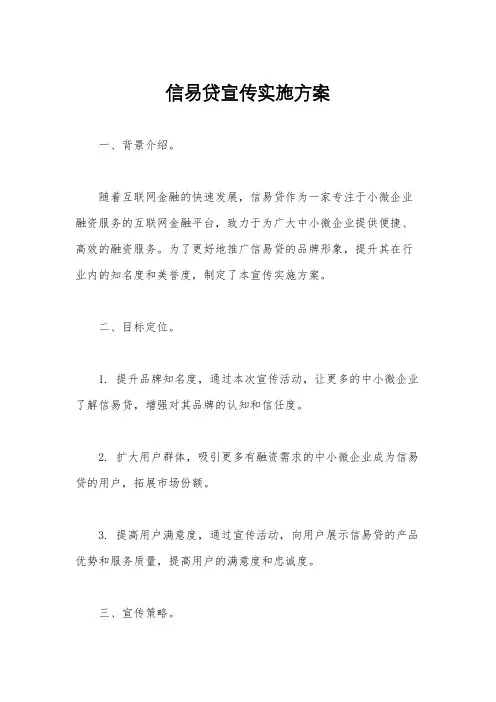 信易贷宣传实施方案

一、背景介绍。

随着互联网金融的快速发展，信易贷作为一家专注于小微企业融资服务的互联网金融平台，致力于为广大中小微企业提供便捷、高效的融资服务。为了更好地推广信易贷的品牌形象，提升其在行业内的知名度和美誉度，制定了本宣传实施方案。

二、目标定位。

1. 提升品牌知名度，通过本次宣传活动，让更多的中小微企业了解信易贷，增强对其品牌的认知和信任度。

2. 扩大用户群体，吸引更多有融资需求的中小微企业成为信易贷的用户，拓展市场份额。

3. 提高用户满意度，通过宣传活动，向用户展示信易贷的产品优势和服务质量，提高用户的满意度和忠诚度。

三、宣传策略。